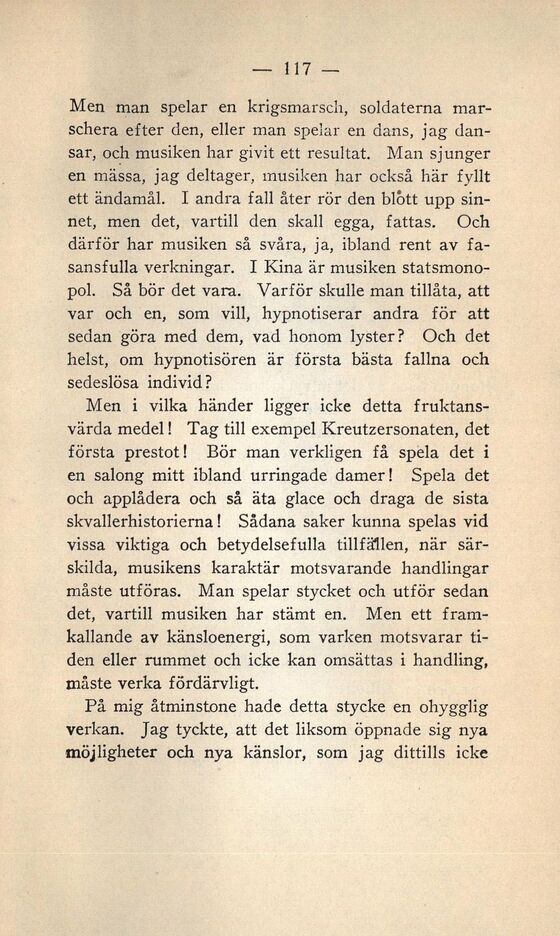 — 117 —

Men man spelar en krigsmarsch, soldaterna marschera efter den, eller man spelar en dans, jag dansar, och musiken har givit ett resultat. Man sjunger en mässa, jag deltager, musiken har också här fyllt ett ändamål. I andra fall åter rör den blott upp sinnet, men det, vartill den skall egga, fattas. Och därför har musiken så svåra, ja, ibland rent av fasansfulla verkningar. I Kina är musiken statsmonopol. Så bör det vara. Varför skulle man tillåta, att var och en, som vill, hypnotiserar andra för att sedan göra med dem, vad honom lyster? Och det helst, om hypnotisören är första bästa fallna och sedeslösa individ?

Men i vilka händer ligger icke detta fruktansvärda medel! Tag till exempel Kreutzersonaten, det första prestot! Bör man verkligen få spela det i en salong mitt ibland urringade damer! Spela det och applådera och så äta glace och draga de sista skvallerhistorierna! Sådana saker kunna spelas vid vissa viktiga och betydelsefulla tillfällen, när särskilda, musikens karaktär motsvarande handlingar måste utföras. Man spelar stycket och utför sedan det, vartill musiken har stämt en. Men ett framkallande av känsloenergi, som varken motsvarar tiden eller rummet och icke kan omsättas i handling, måste verka fördärvligt.

På mig åtminstone hade detta stycke en ohygglig verkan. Jag tyckte, att det liksom öppnade sig nya möjligheter och nya känslor, som jag dittills icke